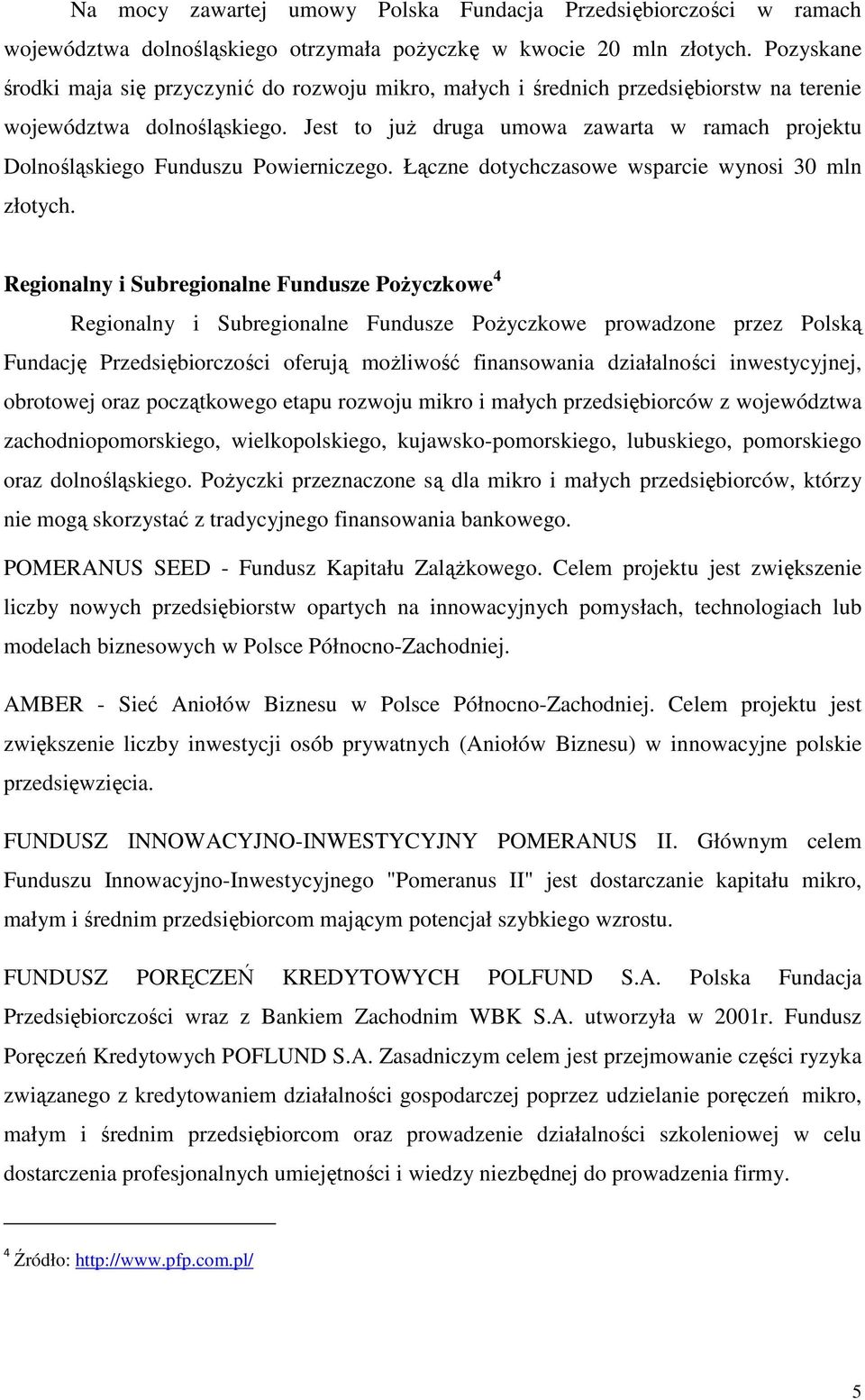 Na mocy zawartej umowy Polska Fundacja Przedsiębiorczości w ramach województwa dolnośląskiego otrzymała pożyczkę w kwocie 20 mln złotych. Pozyskane środki maja się przyczynić do rozwoju mikro, małych i średnich przedsiębiorstw na terenie województwa dolnośląskiego. Jest to już druga umowa zawarta w ramach projektu Dolnośląskiego Funduszu Powierniczego. Łączne dotychczasowe wsparcie wynosi 30 mln złotych.

Regionalny i Subregionalne Fundusze Pożyczkowe$^4$

Regionalny i Subregionalne Fundusze Pożyczkowe prowadzone przez Polską Fundację Przedsiębiorczości oferują możliwość finansowania działalności inwestycyjnej, obrotowej oraz początkowego etapu rozwoju mikro i małych przedsiębiorców z województwa zachodniopomorskiego, wielkopolskiego, kujawsko-pomorskiego, lubuskiego, pomorskiego oraz dolnośląskiego. Pożyczki przeznaczone są dla mikro i małych przedsiębiorców, którzy nie mogą skorzystać z tradycyjnego finansowania bankowego.

POMERANUS SEED - Fundusz Kapitału Zalążkowego. Celem projektu jest zwiększenie liczby nowych przedsiębiorstw opartych na innowacyjnych pomysłach, technologiach lub modelach biznesowych w Polsce Północno-Zachodniej.

AMBER - Sieć Aniołów Biznesu w Polsce Północno-Zachodniej. Celem projektu jest zwiększenie liczby inwestycji osób prywatnych (Aniołów Biznesu) w innowacyjne polskie przedsięwzięcia.

FUNDUSZ INNOWACYJNO-INWESTYCYJNY POMERANUS II. Głównym celem Funduszu Innowacyjno-Inwestycyjnego "Pomeranus II" jest dostarczanie kapitału mikro, małym i średnim przedsiębiorcom mającym potencjał szybkiego wzrostu.

FUNDUSZ PORĘCZEŃ KREDYTOWYCH POLFUND S.A. Polska Fundacja Przedsiębiorczości wraz z Bankiem Zachodnim WBK S.A. utworzyła w 2001r. Fundusz Poręczeń Kredytowych POFLUND S.A. Zasadniczym celem jest przejmowanie części ryzyka związanego z kredytowaniem działalności gospodarczej poprzez udzielanie poręczeń mikro, małym i średnim przedsiębiorcom oraz prowadzenie działalności szkoleniowej w celu dostarczenia profesjonalnych umiejętności i wiedzy niezbędnej do prowadzenia firmy.

$^4$ Źródło: http://www.pfp.com.pl/

5